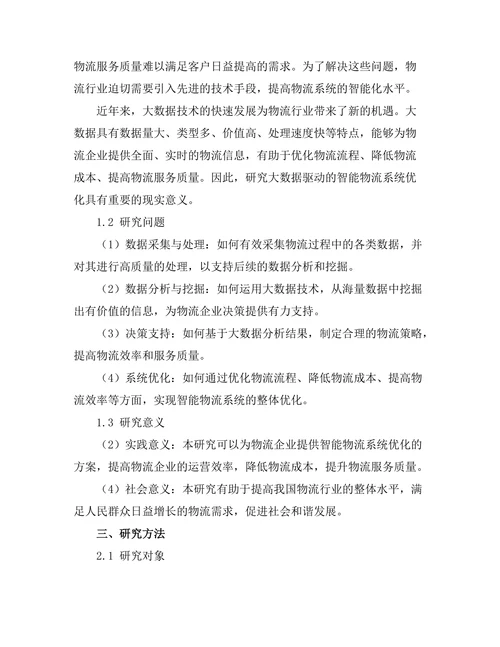 物流服务质量难以满足客户日益提高的需求。为了解决这些问题，物流行业迫切需要引入先进的技术手段，提高物流系统的智能化水平。

近年来，大数据技术的快速发展为物流行业带来了新的机遇。大数据具有数据量大、类型多、价值高、处理速度快等特点，能够为物流企业提供全面、实时的物流信息，有助于优化物流流程、降低物流成本、提高物流服务质量。因此，研究大数据驱动的智能物流系统优化具有重要的现实意义。

1.2 研究问题

（1）数据采集与处理：如何有效采集物流过程中的各类数据，并对其进行高质量的处理，以支持后续的数据分析和挖掘。

（2）数据分析与挖掘：如何运用大数据技术，从海量数据中挖掘出有价值的信息，为物流企业决策提供有力支持。

（3）决策支持：如何基于大数据分析结果，制定合理的物流策略，提高物流效率和服务质量。

（4）系统优化：如何通过优化物流流程、降低物流成本、提高物流效率等方面，实现智能物流系统的整体优化。

1.3 研究意义

（2）实践意义：本研究可以为物流企业提供智能物流系统优化的方案，提高物流企业的运营效率，降低物流成本，提升物流服务质量。

（4）社会意义：本研究有助于提高我国物流行业的整体水平，满足人民群众日益增长的物流需求，促进社会和谐发展。

三、研究方法

2.1 研究对象